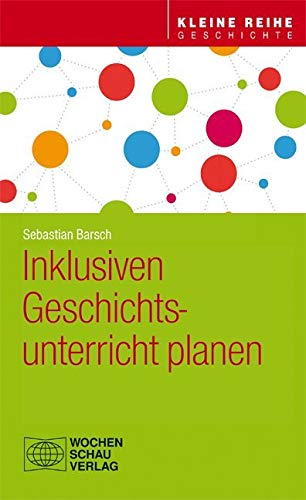 KLEINE REIHE
GESCHICHTE

Sebastian Barsch

Inklusiven Geschichtsunterricht planen

WOCHEN
SCHAU
VERLAG